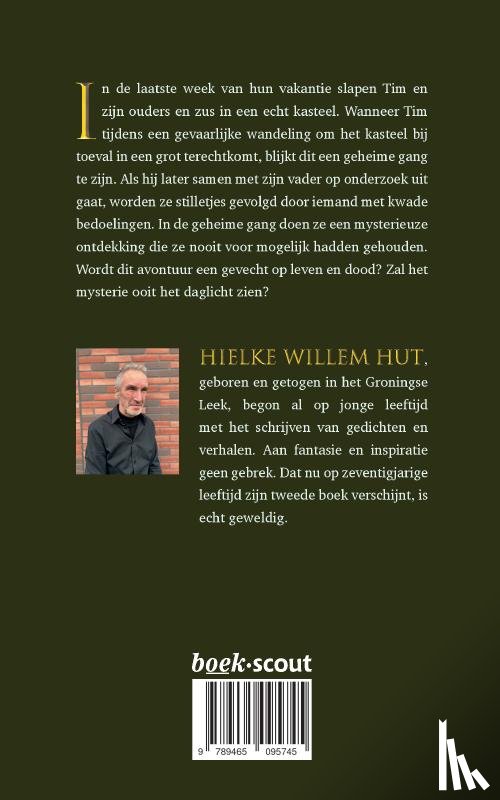 In de laatste week van hun vakantie slapen Tim en zijn ouders en zus in een echt kasteel. Wanneer Tim tijdens een gevaarlijke wandeling om het kasteel bij toeval in een grot terechtkomt, blijkt dit een geheime gang te zijn. Als hij later samen met zijn vader op onderzoek uit gaat, worden ze stilletjes gevolgd door iemand met kwade bedoelingen. In de geheime gang doen ze een mysterieuze ontdekking die ze nooit voor mogelijk hadden gehouden. Wordt dit avontuur een gevecht op leven en dood? Zal het mysterie ooit het daglicht zien?

HIELKE WILLEM HUT, geboren en getogen in het Groningse Leek, begon al op jonge leeftijd met het schrijven van gedichten en verhalen. Aan fantasie en inspiratie geen gebrek. Dat nu op zeventigjarige leeftijd zijn tweede boek verschijnt, is echt geweldig.

boek·scout

9 789465 095745